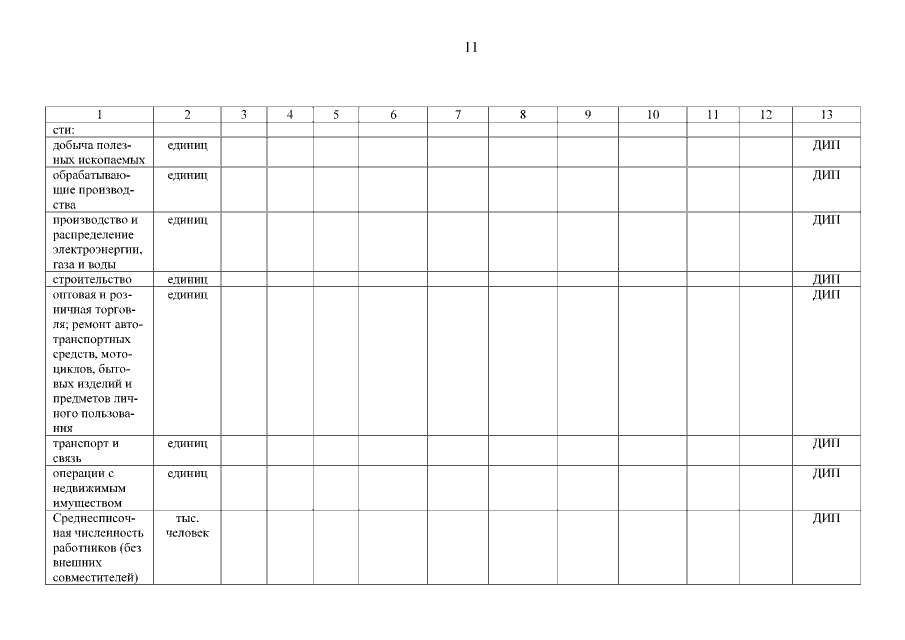 11

| 1 | 2 | 3 | 4 | 5 | 6 | 7 | 8 | 9 | 10 | 11 | 12 | 13 |
|---|---|---|---|---|---|---|---|---|---|---|---|---|
| сти: | | | | | | | | | | | | |
| добыча полезных ископаемых | единиц | | | | | | | | | | | ДИП |
| обрабатывающие производства | единиц | | | | | | | | | | | ДИП |
| производство и распределение электроэнергии, газа и воды | единиц | | | | | | | | | | | ДИП |
| строительство | единиц | | | | | | | | | | | ДИП |
| оптовая и розничная торговля; ремонт автотранспортных средств, мотоциклов, бытовых изделий и предметов личного пользования | единиц | | | | | | | | | | | ДИП |
| транспорт и связь | единиц | | | | | | | | | | | ДИП |
| операции с недвижимым имуществом | единиц | | | | | | | | | | | ДИП |
| Среднесписочная численность работников (без внешних совместителей) | тыс. человек | | | | | | | | | | | ДИП |